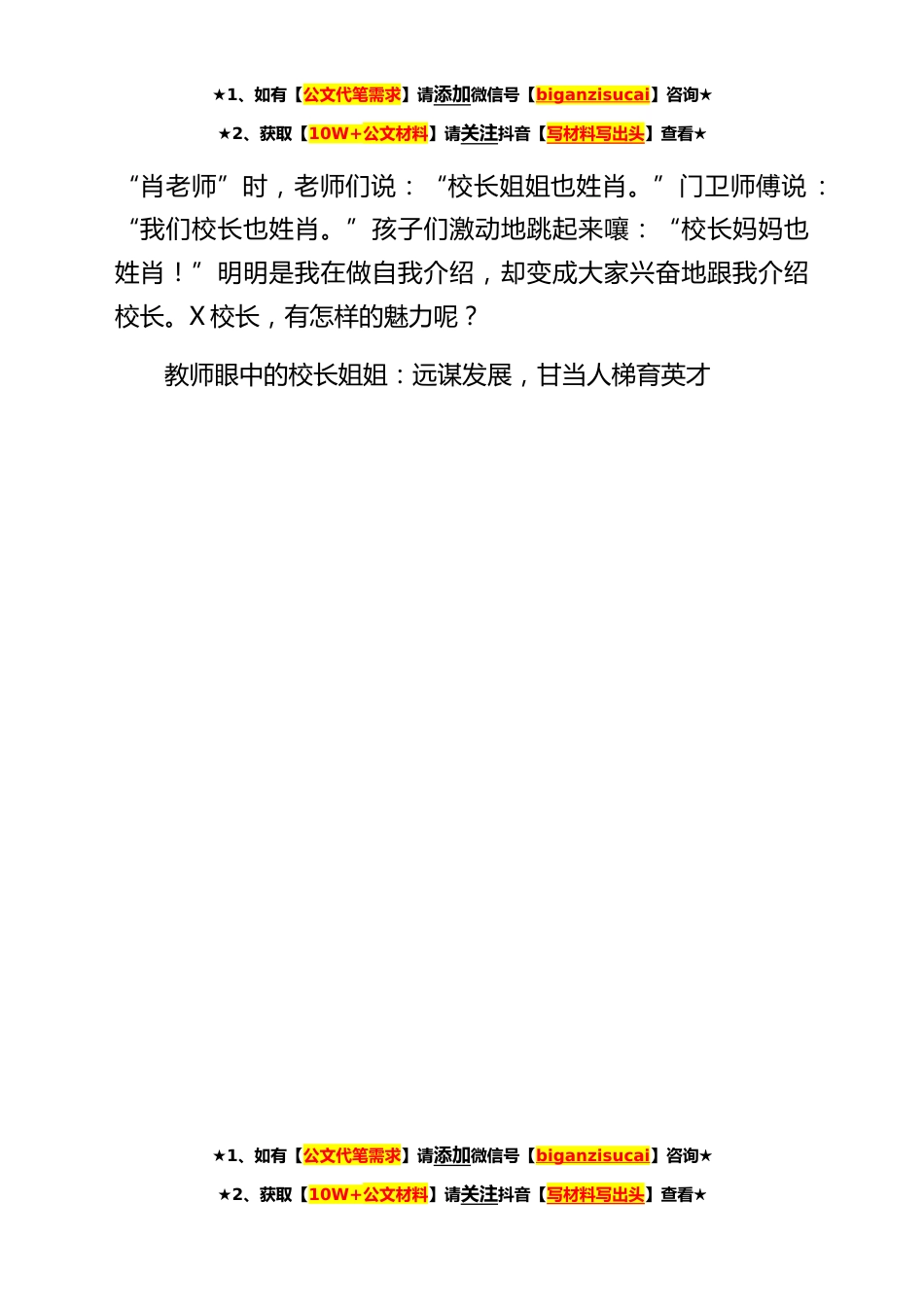 ★1、如有【公文代笔需求】请添加微信号【biganzisucai】咨询★

★2、获取【10W+公文材料】请关注抖音【写材料写出头】查看★

“肖老师”时，老师们说：“校长姐姐也姓肖。”门卫师傅说：“我们校长也姓肖。”孩子们激动地跳起来嚷：“校长妈妈也姓肖！”明明是我在做自我介绍，却变成大家兴奋地跟我介绍校长。X校长，有怎样的魅力呢？

教师眼中的校长姐姐：远谋发展，甘当人梯育英才

★1、如有【公文代笔需求】请添加微信号【biganzisucai】咨询★

★2、获取【10W+公文材料】请关注抖音【写材料写出头】查看★